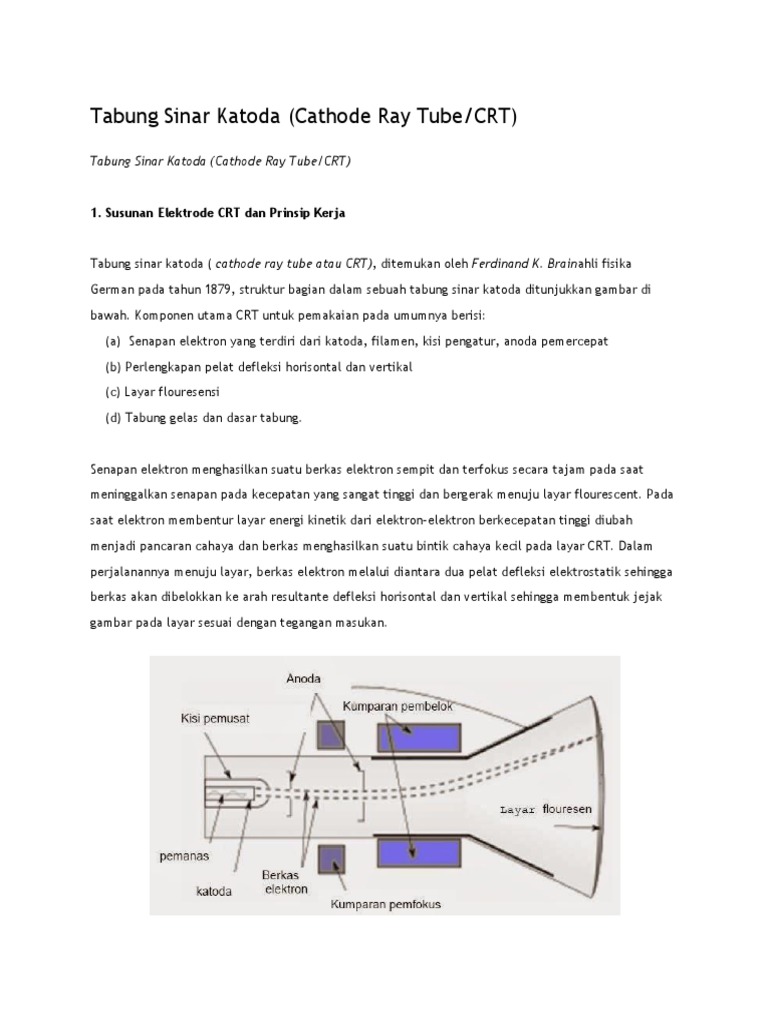 Tabung Sinar Katoda (Cathode Ray Tube/CRT)

Tabung Sinar Katoda (Cathode Ray Tube/CRT)

1. Susunan Elektrode CRT dan Prinsip Kerja

Tabung sinar katoda ( cathode ray tube atau CRT), ditemukan oleh Ferdinand K. Brainahli fisika German pada tahun 1879, struktur bagian dalam sebuah tabung sinar katoda ditunjukkan gambar di bawah. Komponen utama CRT untuk pemakaian pada umumnya berisi:
(a) Senapan elektron yang terdiri dari katoda, filamen, kisi pengatur, anoda pemercepat
(b) Perlengkapan pelat defleksi horisontal dan vertikal
(c) Layar flouresensi
(d) Tabung gelas dan dasar tabung.

Senapan elektron menghasilkan suatu berkas elektron sempit dan terfokus secara tajam pada saat meninggalkan senapan pada kecepatan yang sangat tinggi dan bergerak menuju layar flourescent. Pada saat elektron membentur layar energi kinetik dari elektron-elektron berkecepatan tinggi diubah menjadi pancaran cahaya dan berkas menghasilkan suatu bintik cahaya kecil pada layar CRT. Dalam perjalanannya menuju layar, berkas elektron melalui diantara dua pelat defleksi elektrostatik sehingga berkas akan dibelokkan ke arah resultante defleksi horisontal dan vertikal sehingga membentuk jejak gambar pada layar sesuai dengan tegangan masukan.

Anoda
Kumparan pembelok
Kisi pemusat
Layar flouresen
pemanas
katoda
Berkas elektron
Kumparan pemfokus